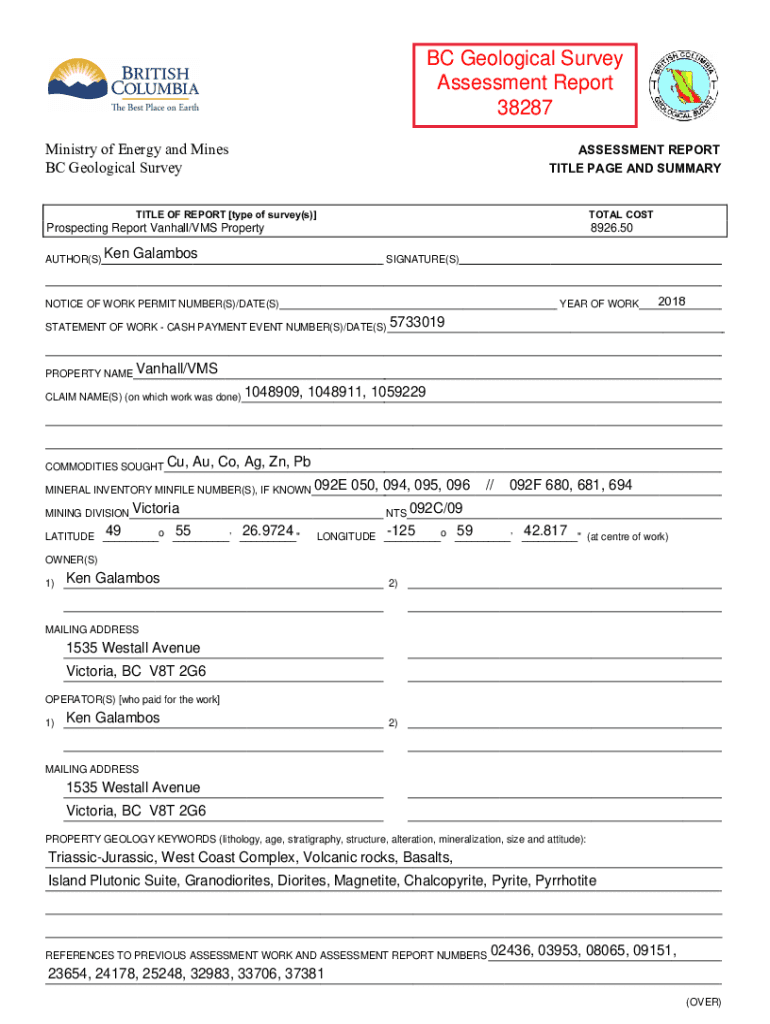 BRITISH COLUMBIA
The Best Place on Earth

BC Geological Survey
Assessment Report
38287

BRITISH COLUMBIA GEOLOGICAL SURVEY

Ministry of Energy and Mines
BC Geological Survey

ASSESSMENT REPORT
TITLE PAGE AND SUMMARY

TITLE OF REPORT [type of survey(s)]
Prospecting Report Vanhall/VMS Property

TOTAL COST
8926.50

AUTHOR(S) Ken Galambos SIGNATURE(S)

NOTICE OF WORK PERMIT NUMBER(S)/DATE(S) YEAR OF WORK 2018

STATEMENT OF WORK - CASH PAYMENT EVENT NUMBER(S)/DATE(S) 5733019

PROPERTY NAME Vanhall/VMS

CLAIM NAME(S) (on which work was done) 1048909, 1048911, 1059229

COMMODITIES SOUGHT Cu, Au, Co, Ag, Zn, Pb

MINERAL INVENTORY MINFILE NUMBER(S), IF KNOWN 092E 050, 094, 095, 096 // 092F 680, 681, 694

MINING DIVISION Victoria NTS 092C/09

LATITUDE 49 o 55 ' 26.9724 " LONGITUDE -125 o 59 ' 42.817 " (at centre of work)

OWNER(S)
1) Ken Galambos 2)

MAILING ADDRESS
1535 Westall Avenue
Victoria, BC V8T 2G6

OPERATOR(S) [who paid for the work]
1) Ken Galambos 2)

MAILING ADDRESS
1535 Westall Avenue
Victoria, BC V8T 2G6

PROPERTY GEOLOGY KEYWORDS (lithology, age, stratigraphy, structure, alteration, mineralization, size and attitude):
Triassic-Jurassic, West Coast Complex, Volcanic rocks, Basalts,
Island Plutonic Suite, Granodiorites, Diorites, Magnetite, Chalcopyrite, Pyrite, Pyrrhotite

REFERENCES TO PREVIOUS ASSESSMENT WORK AND ASSESSMENT REPORT NUMBERS 02436, 03953, 08065, 09151,
23654, 24178, 25248, 32983, 33706, 37381

(OVER)